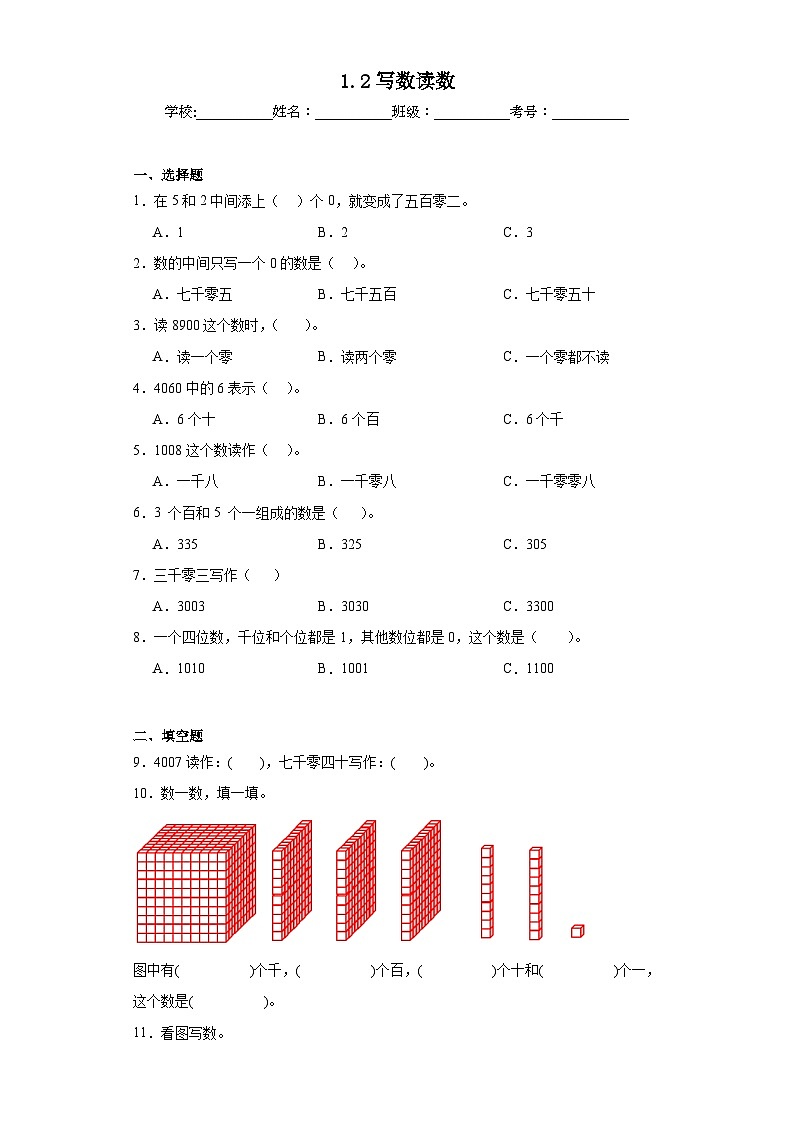 1.2 写数读数

学校:__________姓名：__________班级：__________考号：__________

一、选择题

1．在 5 和 2 中间添上（　）个 0，就变成了五百零二。

A．1　　B．2　　C．3

2．数的中间只写一个 0 的数是（　）。

A．七千零五　　B．七千五百　　C．七千零五十

3．读 8900 这个数时，（　）。

A．读一个零　　B．读两个零　　C．一个零都不读

4．4060 中的 6 表示（　）。

A．6 个十　　B．6 个百　　C．6 个千

5．1008 这个数读作（　）。

A．一千八　　B．一千零八　　C．一千零零八

6．3 个百和 5 个一组成的数是（　）。

A．335　　B．325　　C．305

7．三千零三写作（　）

A．3003　　B．3030　　C．3300

8．一个四位数，千位和个位都是 1，其他数位都是 0，这个数是（　）。

A．1010　　B．1001　　C．1100

二、填空题

9．4007 读作：(　　)，七千零四十写作：(　　)。

10．数一数，填一填。

图中有(　　　)个千，(　　　)个百，(　　　)个十和(　　　)个一，这个数是(　　　)。

11．看图写数。